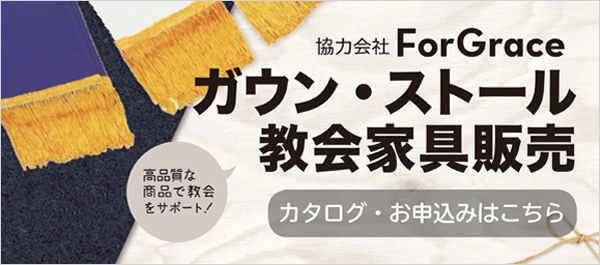 協力会社 ForGrace
ガウン・ストール
教会家具販売

高品質な商品で教会をサポート！

カタログ・お申込みはこちら